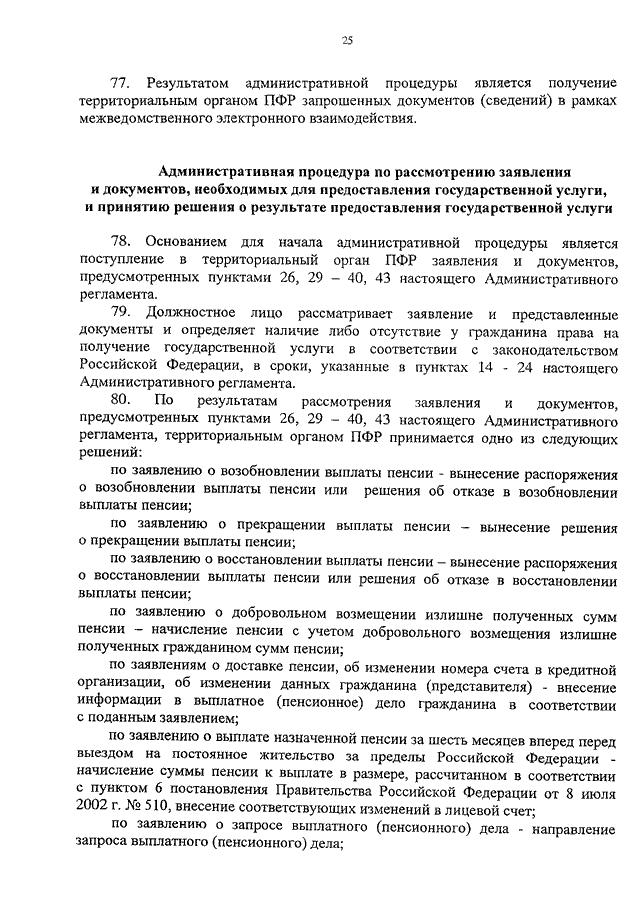 25

77. Результатом административной процедуры является получение территориальным органом ПФР запрошенных документов (сведений) в рамках межведомственного электронного взаимодействия.

Административная процедура по рассмотрению заявления и документов, необходимых для предоставления государственной услуги, и принятию решения о результате предоставления государственной услуги

78. Основанием для начала административной процедуры является поступление в территориальный орган ПФР заявления и документов, предусмотренных пунктами 26, 29 – 40, 43 настоящего Административного регламента.

79. Должностное лицо рассматривает заявление и представленные документы и определяет наличие либо отсутствие у гражданина права на получение государственной услуги в соответствии с законодательством Российской Федерации, в сроки, указанные в пунктах 14 - 24 настоящего Административного регламента.

80. По результатам рассмотрения заявления и документов, предусмотренных пунктами 26, 29 – 40, 43 настоящего Административного регламента, территориальным органом ПФР принимается одно из следующих решений:

по заявлению о возобновлении выплаты пенсии - вынесение распоряжения о возобновлении выплаты пенсии или решения об отказе в возобновлении выплаты пенсии;

по заявлению о прекращении выплаты пенсии – вынесение решения о прекращении выплаты пенсии;

по заявлению о восстановлении выплаты пенсии – вынесение распоряжения о восстановлении выплаты пенсии или решения об отказе в восстановлении выплаты пенсии;

по заявлению о добровольном возмещении излишне полученных сумм пенсии – начисление пенсии с учетом добровольного возмещения излишне полученных гражданином сумм пенсии;

по заявлениям о доставке пенсии, об изменении номера счета в кредитной организации, об изменении данных гражданина (представителя) - внесение информации в выплатное (пенсионное) дело гражданина в соответствии с поданным заявлением;

по заявлению о выплате назначенной пенсии за шесть месяцев вперед перед выездом на постоянное жительство за пределы Российской Федерации - начисление суммы пенсии к выплате в размере, рассчитанном в соответствии с пунктом 6 постановления Правительства Российской Федерации от 8 июля 2002 г. № 510, внесение соответствующих изменений в лицевой счет;

по заявлению о запросе выплатного (пенсионного) дела - направление запроса выплатного (пенсионного) дела;